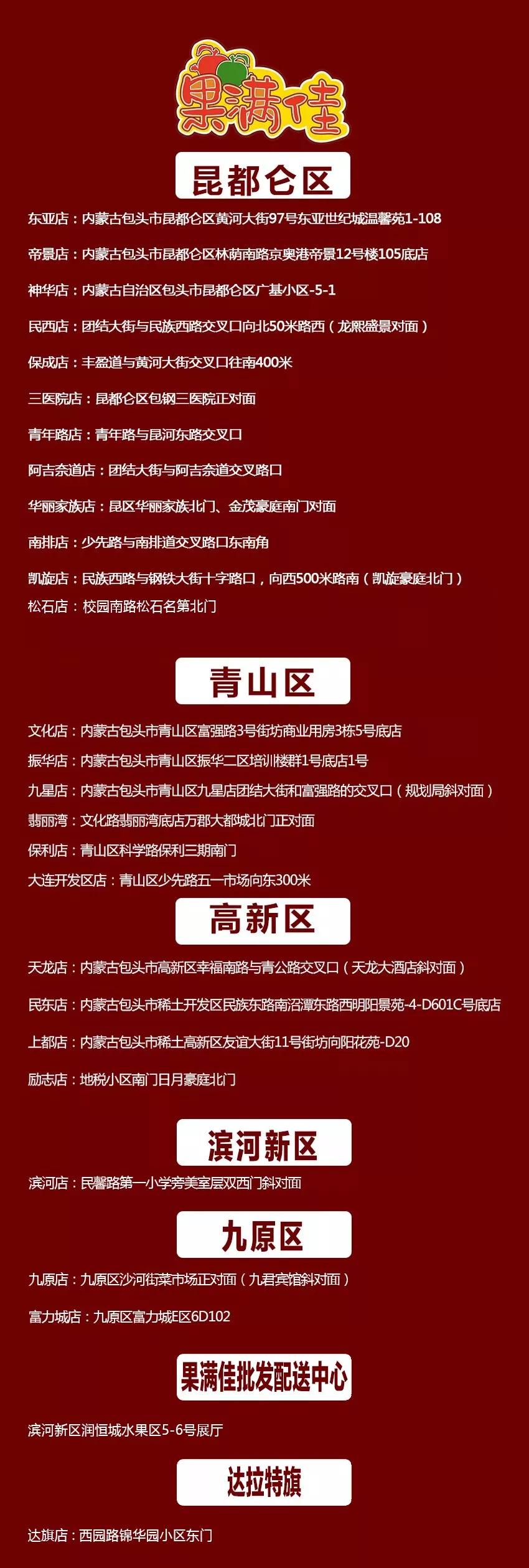 果满佳

昆都仑区

东亚店：内蒙古包头市昆都仑区黄河大街97号东亚世纪城温馨苑1-108

帝景店：内蒙古包头市昆都仑区林荫南路京奥港帝景12号楼105底店

神华店：内蒙古自治区包头市昆都仑区广基小区-5-1

民西店：团结大街与民族西路交叉口向北50米路西（龙熙盛景对面）

保成店：丰盈道与黄河大街交叉口往南400米

三医院店：昆都仑区包钢三医院正对面

青年路店：青年路与昆河东路交叉口

阿吉奈道店：团结大街与阿吉奈道交叉路口

华丽家族店：昆区华丽家族北门、金茂豪庭南门对面

南排店：少先路与南排道交叉路口东南角

凯旋店：民族西路与钢铁大街十字路口，向西500米路南（凯旋豪庭北门）

松石店：校园南路松石名第北门

青山区

文化店：内蒙古包头市青山区富强路3号街坊商业用房3栋5号底店

振华店：内蒙古包头市青山区振华二区培训楼群1号底店1号

九星店：内蒙古包头市青山区九星店团结大街和富强路的交叉口（规划局斜对面）

翡丽湾：文化路翡丽湾底店万郡大都城北门正对面

保利店：青山区科学路保利三期南门

大连开发区店：青山区少先路五一市场向东300米

高新区

天龙店：内蒙古包头市高新区幸福南路与青公路交叉口（天龙大酒店斜对面）

民东店：内蒙古包头市稀土开发区民族东路南沼潭东路西明阳景苑-4-D601C号底店

上都店：内蒙古包头市稀土高新区友谊大街11号街坊向阳花苑-D20

励志店：地税小区南门日月豪庭北门

滨河新区

滨河店：民馨路第一小学旁美室层双西门斜对面

九原区

九原店：九原区沙河街菜市场正对面（九君宾馆斜对面）

富力城店：九原区富力城E区6D102

果满佳批发配送中心

滨河新区润恒城水果区5-6号展厅

达拉特旗

达旗店：西园路锦华园小区东门